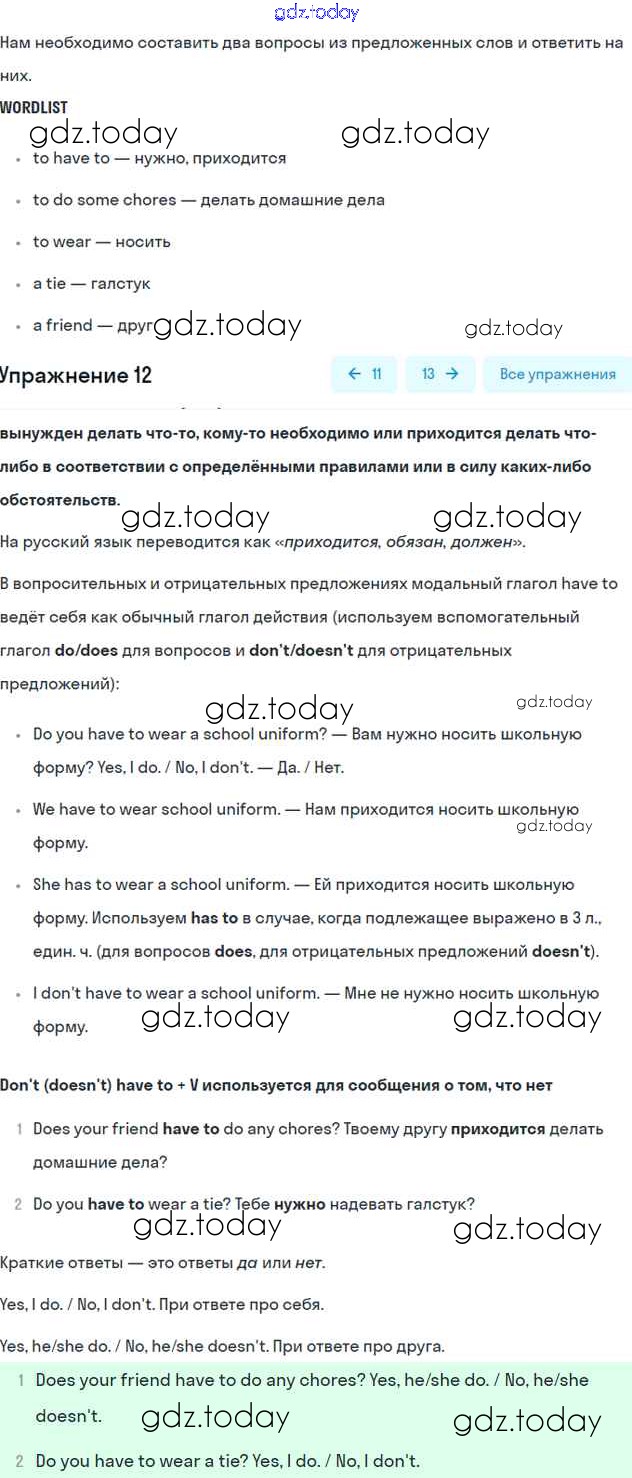 gdz.today

Нам необходимо составить два вопросы из предложенных слов и ответить на них.

WORDLIST

gdz.today gdz.today

- to have to — нужно, приходится
- to do some chores — делать домашние дела
- to wear — носить
- a tie — галстук
- a friend — друг

gdz.today gdz.today

Упражнение 12

← 11 13 → Все упражнения

вынужден делать что-то, кому-то необходимо или приходится делать что-либо в соответствии с определёнными правилами или в силу каких-либо обстоятельств.

gdz.today gdz.today

На русский язык переводится как «приходится, обязан, должен».

В вопросительных и отрицательных предложениях модальный глагол have to ведёт себя как обычный глагол действия (используем вспомогательный глагол do/does для вопросов и don't/doesn't для отрицательных предложений):

gdz.today gdz.today

- Do you have to wear a school uniform? — Вам нужно носить школьную форму? Yes, I do. / No, I don't. — Да. / Нет.
- We have to wear school uniform. — Нам приходится носить школьную форму.

gdz.today

- She has to wear a school uniform. — Ей приходится носить школьную форму. Используем has to в случае, когда подлежащее выражено в 3 л., един. ч. (для вопросов does, для отрицательных предложений doesn't).
- I don't have to wear a school uniform. — Мне не нужно носить школьную форму.

gdz.today gdz.today

Don't (doesn't) have to + V используется для сообщения о том, что нет

1 Does your friend have to do any chores? Твоему другу приходится делать домашние дела?

2 Do you have to wear a tie? Тебе нужно надевать галстук?

gdz.today gdz.today

Краткие ответы — это ответы да или нет.

Yes, I do. / No, I don't. При ответе про себя.

Yes, he/she do. / No, he/she doesn't. При ответе про друга.

1 Does your friend have to do any chores? Yes, he/she do. / No, he/she doesn't.

gdz.today gdz.today

2 Do you have to wear a tie? Yes, I do. / No, I don't.